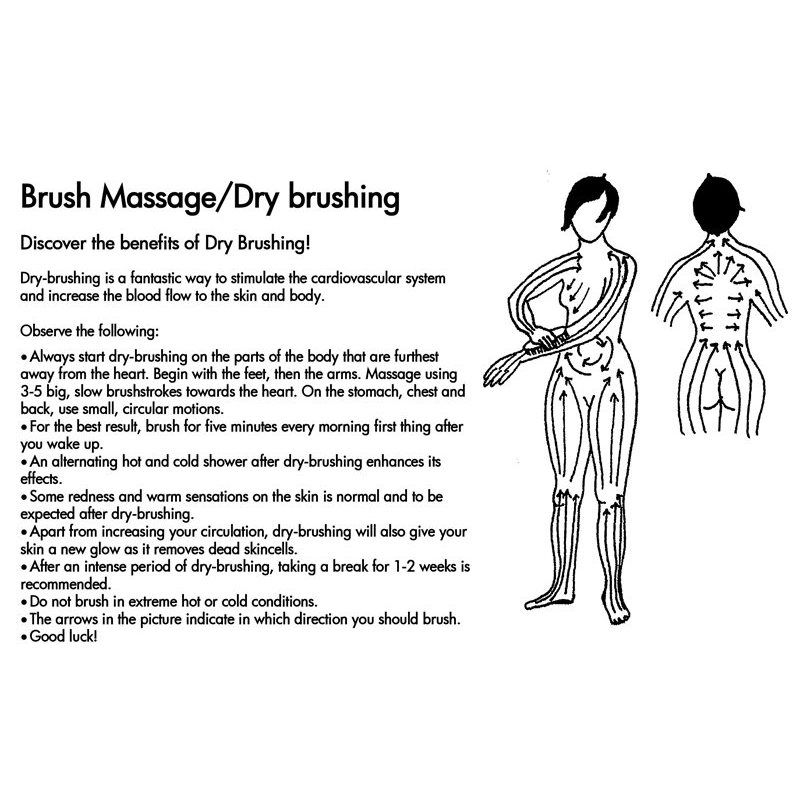 Brush Massage/Dry brushing

Discover the benefits of Dry Brushing!

Dry-brushing is a fantastic way to stimulate the cardiovascular system and increase the blood flow to the skin and body.

Observe the following:

• Always start dry-brushing on the parts of the body that are furthest away from the heart. Begin with the feet, then the arms. Massage using 3-5 big, slow brushstrokes towards the heart. On the stomach, chest and back, use small, circular motions.
• For the best result, brush for five minutes every morning first thing after you wake up.
• An alternating hot and cold shower after dry-brushing enhances its effects.
• Some redness and warm sensations on the skin is normal and to be expected after dry-brushing.
• Apart from increasing your circulation, dry-brushing will also give your skin a new glow as it removes dead skincells.
• After an intense period of dry-brushing, taking a break for 1-2 weeks is recommended.
• Do not brush in extreme hot or cold conditions.
• The arrows in the picture indicate in which direction you should brush.
• Good luck!